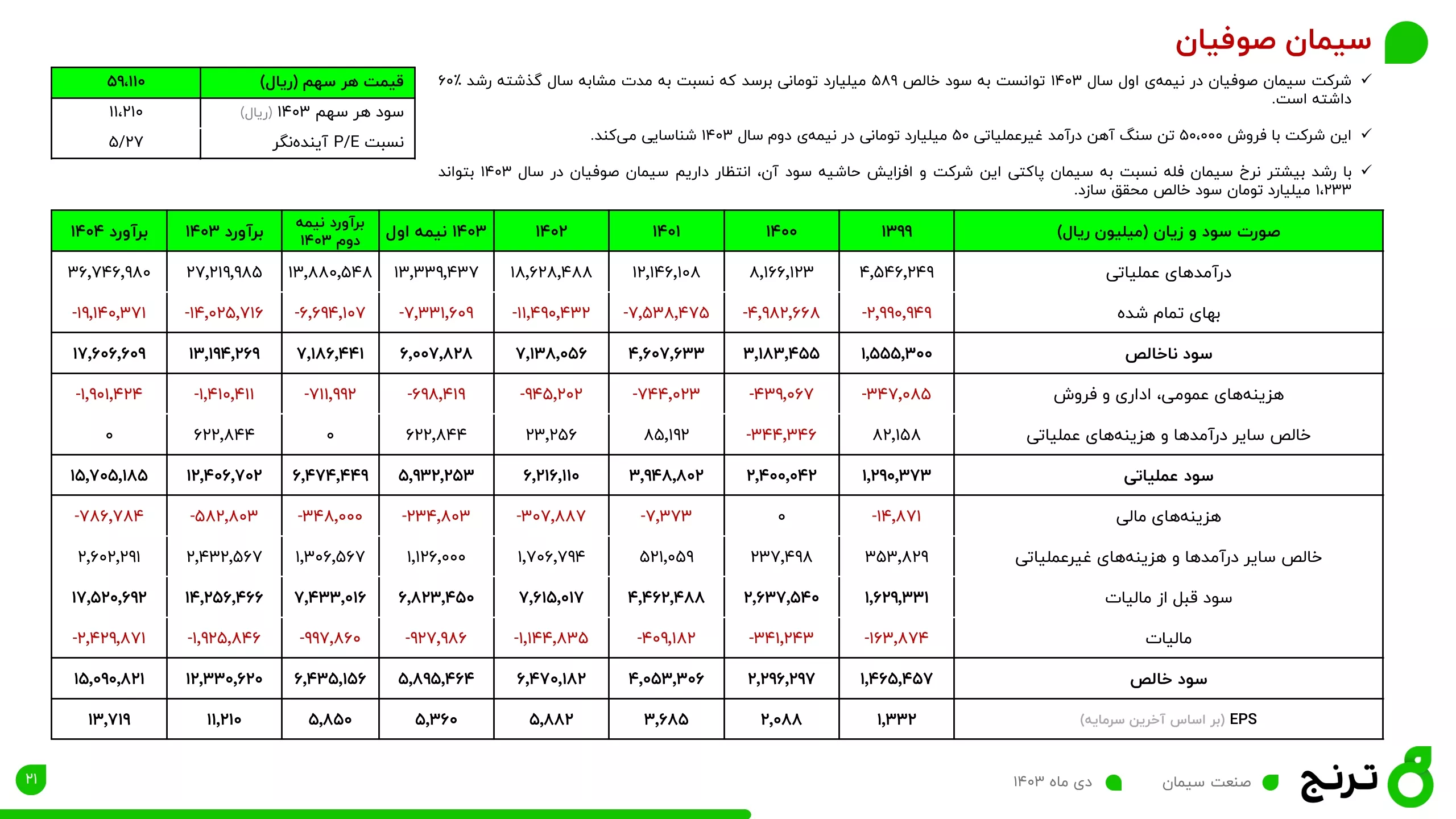 سیمان صوفیان

✓ شرکت سیمان صوفیان در نیمه‌ی اول سال ۱۴۰۳ توانست به سود خالص ۵۸۹ میلیارد تومانی برسد که نسبت به مدت مشابه سال گذشته رشد ۶۰٪ داشته است.

✓ این شرکت با فروش ۵۰،۰۰۰ تن سنگ آهن درآمد غیرعملیاتی ۵۰ میلیارد تومانی در نیمه‌ی دوم سال ۱۴۰۳ شناسایی می‌کند.

✓ با رشد بیشتر نرخ سیمان فله نسبت به سیمان پاکتی این شرکت و افزایش حاشیه سود آن، انتظار داریم سیمان صوفیان در سال ۱۴۰۳ بتواند ۱،۲۳۳ میلیارد تومان سود خالص محقق سازد.

| قیمت هر سهم (ریال) | ۵۹،۱۱۰ |
|---|---|
| سود هر سهم ۱۴۰۳ (ریال) | ۱۱،۲۱۰ |
| نسبت P/E آینده‌نگر | ۵/۲۷ |

| صورت سود و زیان (میلیون ریال) | ۱۳۹۹ | ۱۴۰۰ | ۱۴۰۱ | ۱۴۰۲ | ۱۴۰۳ نیمه اول | برآورد نیمه دوم ۱۴۰۳ | برآورد ۱۴۰۳ | برآورد ۱۴۰۴ |
|---|---|---|---|---|---|---|---|---|
| درآمدهای عملیاتی | ۴,۵۴۶,۲۴۹ | ۸,۱۶۶,۱۲۳ | ۱۲,۱۴۶,۱۰۸ | ۱۸,۶۲۸,۴۸۸ | ۱۳,۳۳۹,۴۳۷ | ۱۳,۸۸۰,۵۴۸ | ۲۷,۲۱۹,۹۸۵ | ۳۶,۷۴۶,۹۸۰ |
| بهای تمام شده | -۲,۹۹۰,۹۴۹ | -۴,۹۸۲,۶۶۸ | -۷,۵۳۸,۴۷۵ | -۱۱,۴۹۰,۴۳۲ | -۷,۳۳۱,۶۰۹ | -۶,۶۹۴,۱۰۷ | -۱۴,۰۲۵,۷۱۶ | -۱۹,۱۴۰,۳۷۱ |
| سود ناخالص | ۱,۵۵۵,۳۰۰ | ۳,۱۸۳,۴۵۵ | ۴,۶۰۷,۶۳۳ | ۷,۱۳۸,۰۵۶ | ۶,۰۰۷,۸۲۸ | ۷,۱۸۶,۴۴۱ | ۱۳,۱۹۴,۲۶۹ | ۱۷,۶۰۶,۶۰۹ |
| هزینه‌های عمومی، اداری و فروش | -۳۴۷,۰۸۵ | -۴۳۹,۰۶۷ | -۷۴۴,۰۲۳ | -۹۴۵,۲۰۲ | -۶۹۸,۴۱۹ | -۷۱۱,۹۹۲ | -۱,۴۱۰,۴۱۱ | -۱,۹۰۱,۴۲۴ |
| خالص سایر درآمدها و هزینه‌های عملیاتی | ۸۲,۱۵۸ | -۳۴۴,۳۴۶ | ۸۵,۱۹۲ | ۲۳,۲۵۶ | ۶۲۲,۸۴۴ | ۰ | ۶۲۲,۸۴۴ | ۰ |
| سود عملیاتی | ۱,۲۹۰,۳۷۳ | ۲,۴۰۰,۰۴۲ | ۳,۹۴۸,۸۰۲ | ۶,۲۱۶,۱۱۰ | ۵,۹۳۲,۲۵۳ | ۶,۴۷۴,۴۴۹ | ۱۲,۴۰۶,۷۰۲ | ۱۵,۷۰۵,۱۸۵ |
| هزینه‌های مالی | -۱۴,۸۷۱ | ۰ | -۷,۳۷۳ | -۳۰۷,۸۸۷ | -۲۳۴,۸۰۳ | -۳۴۸,۰۰۰ | -۵۸۲,۸۰۳ | -۷۸۶,۷۸۴ |
| خالص سایر درآمدها و هزینه‌های غیرعملیاتی | ۳۵۳,۸۲۹ | ۲۳۷,۴۹۸ | ۵۲۱,۰۵۹ | ۱,۷۰۶,۷۹۴ | ۱,۱۲۶,۰۰۰ | ۱,۳۰۶,۵۶۷ | ۲,۴۳۲,۵۶۷ | ۲,۶۰۲,۲۹۱ |
| سود قبل از مالیات | ۱,۶۲۹,۳۳۱ | ۲,۶۳۷,۵۴۰ | ۴,۴۶۲,۴۸۸ | ۷,۶۱۵,۰۱۷ | ۶,۸۲۳,۴۵۰ | ۷,۴۳۳,۰۱۶ | ۱۴,۲۵۶,۴۶۶ | ۱۷,۵۲۰,۶۹۲ |
| مالیات | -۱۶۳,۸۷۴ | -۳۴۱,۲۴۳ | -۴۰۹,۱۸۲ | -۱,۱۴۴,۸۳۵ | -۹۲۷,۹۸۶ | -۹۹۷,۸۶۰ | -۱,۹۲۵,۸۴۶ | -۲,۴۲۹,۸۷۱ |
| سود خالص | ۱,۴۶۵,۴۵۷ | ۲,۲۹۶,۲۹۷ | ۴,۰۵۳,۳۰۶ | ۶,۴۷۰,۱۸۲ | ۵,۸۹۵,۴۶۴ | ۶,۴۳۵,۱۵۶ | ۱۲,۳۳۰,۶۲۰ | ۱۵,۰۹۰,۸۲۱ |
| EPS (بر اساس آخرین سرمایه) | ۱,۳۳۲ | ۲,۰۸۸ | ۳,۶۸۵ | ۵,۸۸۲ | ۵,۳۶۰ | ۵,۸۵۰ | ۱۱,۲۱۰ | ۱۳,۷۱۹ |

ترنج صنعت سیمان دی ماه ۱۴۰۳ ۲۱